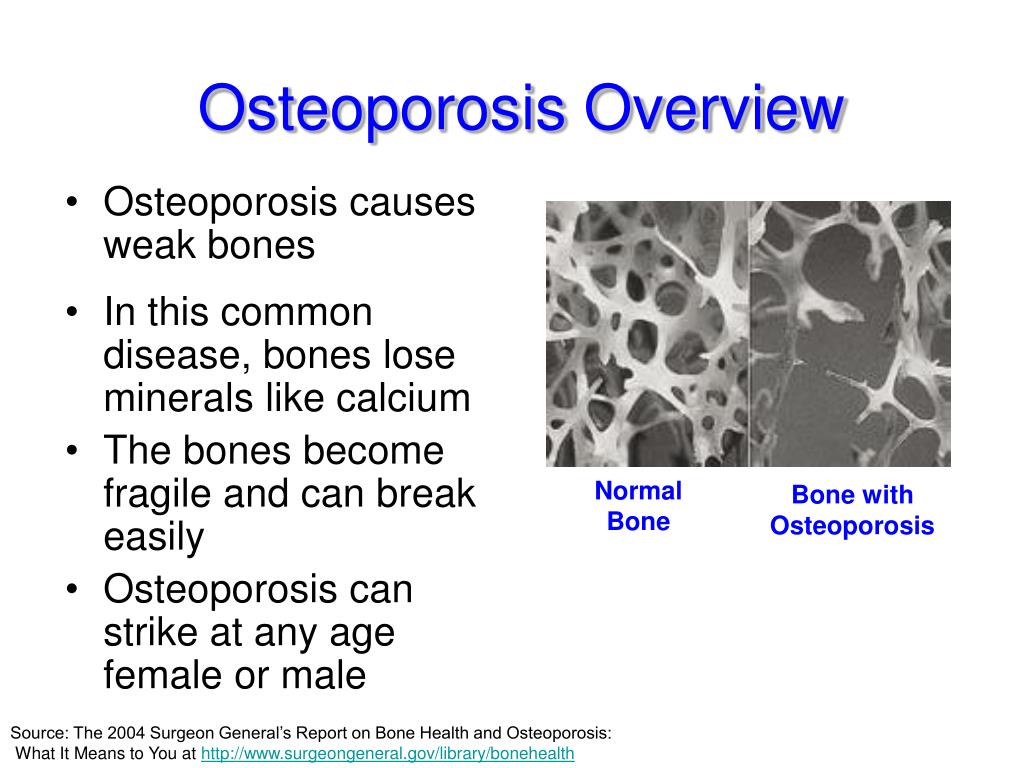 Osteoporosis Overview

• Osteoporosis causes weak bones

• In this common disease, bones lose minerals like calcium

• The bones become fragile and can break easily

• Osteoporosis can strike at any age female or male

Normal Bone

Bone with Osteoporosis

Source: The 2004 Surgeon General's Report on Bone Health and Osteoporosis: What It Means to You at http://www.surgeongeneral.gov/library/bonehealth